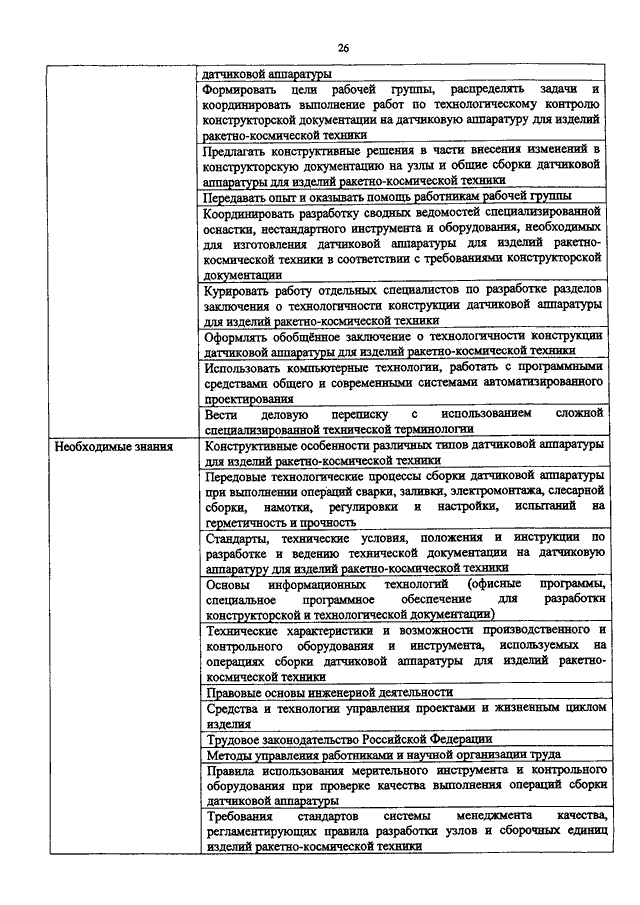 26

| | |
|---|---|
| | датчиковой аппаратуры |
| | Формировать цели рабочей группы, распределять задачи и координировать выполнение работ по технологическому контролю конструкторской документации на датчиковую аппаратуру для изделий ракетно-космической техники |
| | Предлагать конструктивные решения в части внесения изменений в конструкторскую документацию на узлы и общие сборки датчиковой аппаратуры для изделий ракетно-космической техники |
| | Передавать опыт и оказывать помощь работникам рабочей группы |
| | Координировать разработку сводных ведомостей специализированной оснастки, нестандартного инструмента и оборудования, необходимых для изготовления датчиковой аппаратуры для изделий ракетно-космической техники в соответствии с требованиями конструкторской документации |
| | Курировать работу отдельных специалистов по разработке разделов заключения о технологичности конструкции датчиковой аппаратуры для изделий ракетно-космической техники |
| | Оформлять обобщённое заключение о технологичности конструкции датчиковой аппаратуры для изделий ракетно-космической техники |
| | Использовать компьютерные технологии, работать с программными средствами общего и современными системами автоматизированного проектирования |
| | Вести деловую переписку с использованием сложной специализированной технической терминологии |
| Необходимые знания | Конструктивные особенности различных типов датчиковой аппаратуры для изделий ракетно-космической техники |
| | Передовые технологические процессы сборки датчиковой аппаратуры при выполнении операций сварки, заливки, электромонтажа, слесарной сборки, намотки, регулировки и настройки, испытаний на герметичность и прочность |
| | Стандарты, технические условия, положения и инструкции по разработке и ведению технической документации на датчиковую аппаратуру для изделий ракетно-космической техники |
| | Основы информационных технологий (офисные программы, специальное программное обеспечение для разработки конструкторской и технологической документации) |
| | Технические характеристики и возможности производственного и контрольного оборудования и инструмента, используемых на операциях сборки датчиковой аппаратуры для изделий ракетно-космической техники |
| | Правовые основы инженерной деятельности |
| | Средства и технологии управления проектами и жизненным циклом изделия |
| | Трудовое законодательство Российской Федерации |
| | Методы управления работниками и научной организации труда |
| | Правила использования мерительного инструмента и контрольного оборудования при проверке качества выполнения операций сборки датчиковой аппаратуры |
| | Требования стандартов системы менеджмента качества, регламентирующих правила разработки узлов и сборочных единиц изделий ракетно-космической техники |